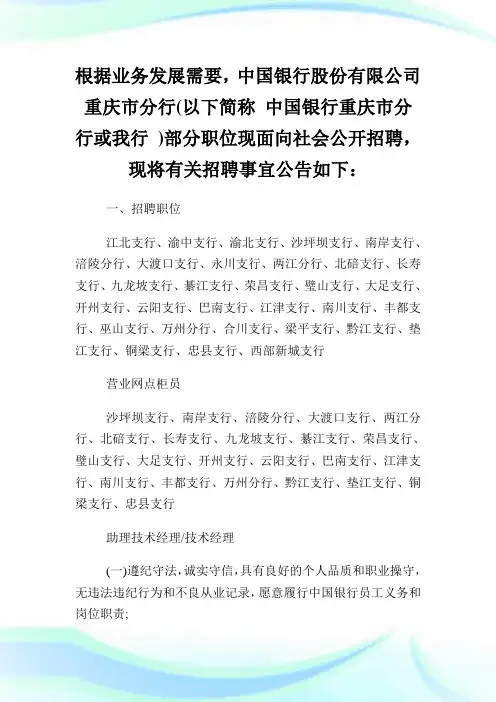 根据业务发展需要，中国银行股份有限公司重庆市分行(以下简称 中国银行重庆市分行或我行 )部分职位现面向社会公开招聘，现将有关招聘事宜公告如下：

一、招聘职位

江北支行、渝中支行、渝北支行、沙坪坝支行、南岸支行、涪陵分行、大渡口支行、永川支行、两江分行、北碚支行、长寿支行、九龙坡支行、綦江支行、荣昌支行、璧山支行、大足支行、开州支行、云阳支行、巴南支行、江津支行、南川支行、丰都支行、巫山支行、万州分行、合川支行、梁平支行、黔江支行、垫江支行、铜梁支行、忠县支行、西部新城支行

营业网点柜员

沙坪坝支行、南岸支行、涪陵分行、大渡口支行、两江分行、北碚支行、长寿支行、九龙坡支行、綦江支行、荣昌支行、璧山支行、大足支行、开州支行、云阳支行、巴南支行、江津支行、南川支行、丰都支行、万州分行、黔江支行、垫江支行、铜梁支行、忠县支行

助理技术经理/技术经理

(一)遵纪守法，诚实守信，具有良好的个人品质和职业操守，无违法违纪行为和不良从业记录，愿意履行中国银行员工义务和岗位职责;